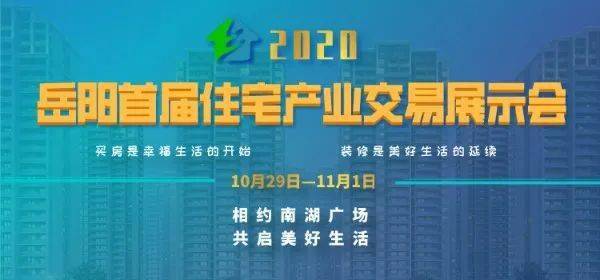 2020

岳阳首届住宅产业交易展示会

买房是幸福生活的开始

装修是美好生活的延续

10月29日—11月1日

相约南湖广场
共启美好生活